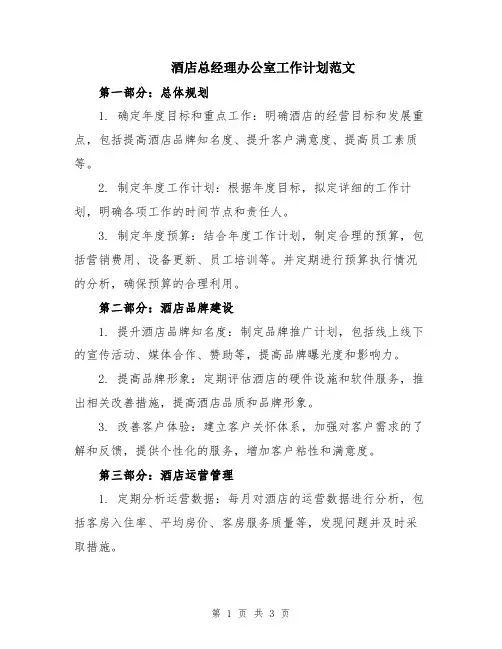 酒店总经理办公室工作计划范文

第一部分：总体规划

1. 确定年度目标和重点工作：明确酒店的经营目标和发展重点，包括提高酒店品牌知名度、提升客户满意度、提高员工素质等。

2. 制定年度工作计划：根据年度目标，拟定详细的工作计划，明确各项工作的时间节点和责任人。

3. 制定年度预算：结合年度工作计划，制定合理的预算，包括营销费用、设备更新、员工培训等。并定期进行预算执行情况的分析，确保预算的合理利用。

第二部分：酒店品牌建设

1. 提升酒店品牌知名度：制定品牌推广计划，包括线上线下的宣传活动、媒体合作、赞助等，提高品牌曝光度和影响力。

2. 提高品牌形象：定期评估酒店的硬件设施和软件服务，推出相关改善措施，提高酒店品质和品牌形象。

3. 改善客户体验：建立客户关怀体系，加强对客户需求的了解和反馈，提供个性化的服务，增加客户粘性和满意度。

第三部分：酒店运营管理

1. 定期分析运营数据：每月对酒店的运营数据进行分析，包括客房入住率、平均房价、客房服务质量等，发现问题并及时采取措施。

第 1 页 共 3 页